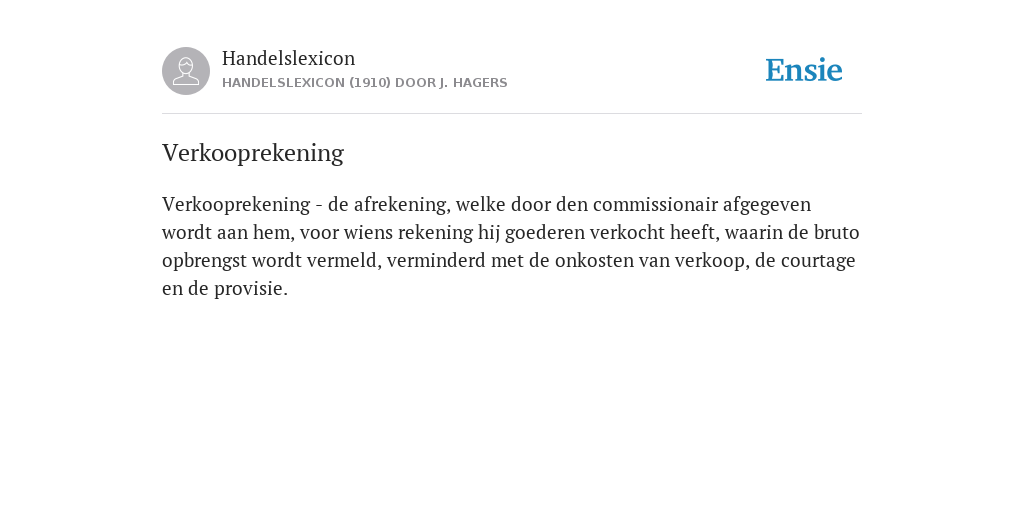 Handelslexicon
HANDELSLEXICON (1910) DOOR J. HAGERS

Ensie

Verkooprekening

Verkooprekening - de afrekening, welke door den commissionair afgegeven wordt aan hem, voor wiens rekening hij goederen verkocht heeft, waarin de bruto opbrengst wordt vermeld, verminderd met de onkosten van verkoop, de courtage en de provisie.